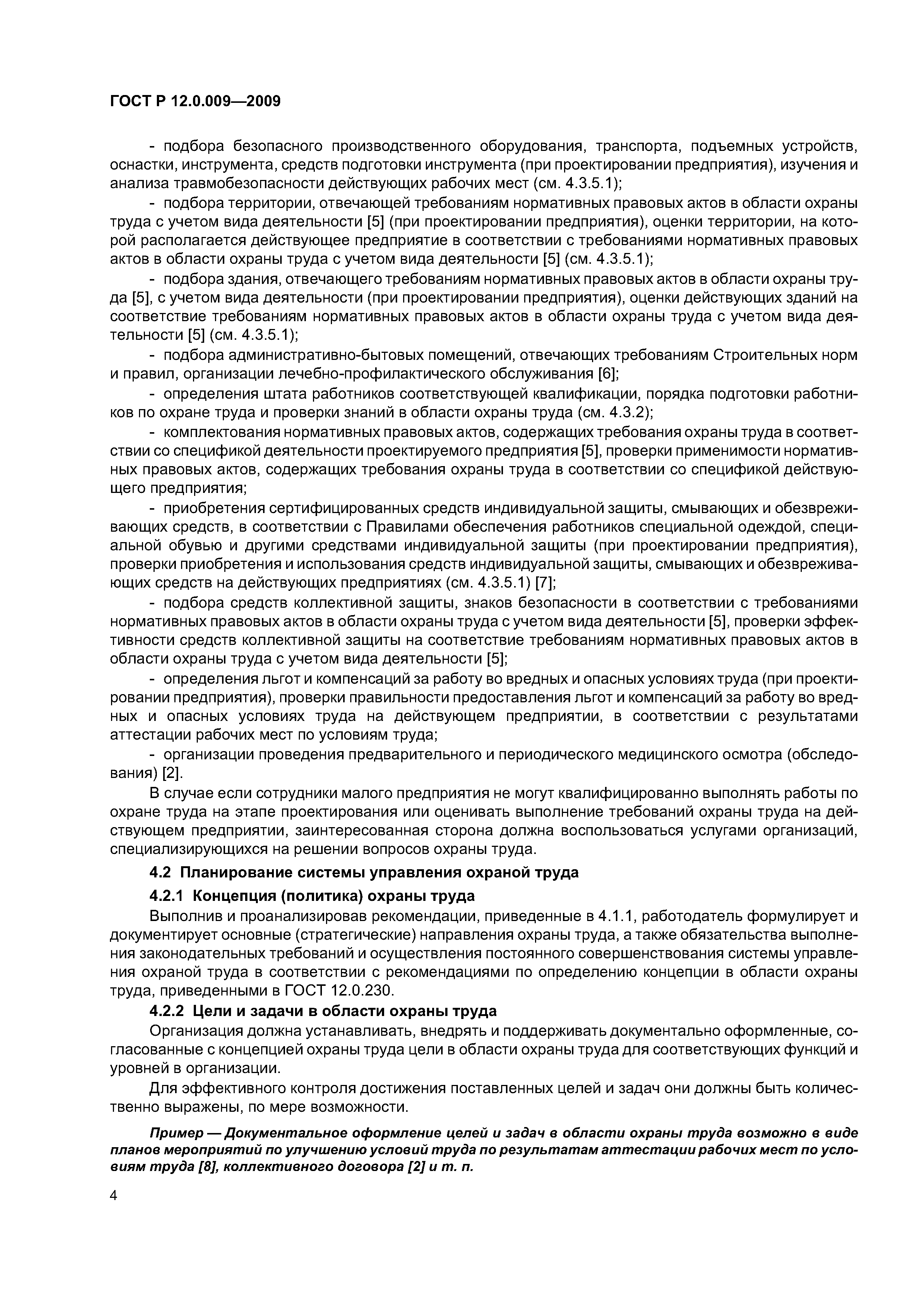 ГОСТ Р 12.0.009—2009

- подбора безопасного производственного оборудования, транспорта, подъемных устройств, оснастки, инструмента, средств подготовки инструмента (при проектировании предприятия), изучения и анализа травмобезопасности действующих рабочих мест (см. 4.3.5.1);

- подбора территории, отвечающей требованиям нормативных правовых актов в области охраны труда с учетом вида деятельности [5] (при проектировании предприятия), оценки территории, на которой располагается действующее предприятие в соответствии с требованиями нормативных правовых актов в области охраны труда с учетом вида деятельности [5] (см. 4.3.5.1);

- подбора здания, отвечающего требованиям нормативных правовых актов в области охраны труда [5], с учетом вида деятельности (при проектировании предприятия), оценки действующих зданий на соответствие требованиям нормативных правовых актов в области охраны труда с учетом вида деятельности [5] (см. 4.3.5.1);

- подбора административно-бытовых помещений, отвечающих требованиям Строительных норм и правил, организации лечебно-профилактического обслуживания [6];

- определения штата работников соответствующей квалификации, порядка подготовки работников по охране труда и проверки знаний в области охраны труда (см. 4.3.2);

- комплектования нормативных правовых актов, содержащих требования охраны труда в соответствии со спецификой деятельности проектируемого предприятия [5], проверки применимости нормативных правовых актов, содержащих требования охраны труда в соответствии со спецификой действующего предприятия;

- приобретения сертифицированных средств индивидуальной защиты, смывающих и обезвреживающих средств, в соответствии с Правилами обеспечения работников специальной одеждой, специальной обувью и другими средствами индивидуальной защиты (при проектировании предприятия), проверки приобретения и использования средств индивидуальной защиты, смывающих и обезвреживающих средств на действующих предприятиях (см. 4.3.5.1) [7];

- подбора средств коллективной защиты, знаков безопасности в соответствии с требованиями нормативных правовых актов в области охраны труда с учетом вида деятельности [5], проверки эффективности средств коллективной защиты на соответствие требованиям нормативных правовых актов в области охраны труда с учетом вида деятельности [5];

- определения льгот и компенсаций за работу во вредных и опасных условиях труда (при проектировании предприятия), проверки правильности предоставления льгот и компенсаций за работу во вредных и опасных условиях труда на действующем предприятии, в соответствии с результатами аттестации рабочих мест по условиям труда;

- организации проведения предварительного и периодического медицинского осмотра (обследования) [2].

В случае если сотрудники малого предприятия не могут квалифицированно выполнять работы по охране труда на этапе проектирования или оценивать выполнение требований охраны труда на действующем предприятии, заинтересованная сторона должна воспользоваться услугами организаций, специализирующихся на решении вопросов охраны труда.

4.2 Планирование системы управления охраной труда

4.2.1 Концепция (политика) охраны труда

Выполнив и проанализировав рекомендации, приведенные в 4.1.1, работодатель формулирует и документирует основные (стратегические) направления охраны труда, а также обязательства выполнения законодательных требований и осуществления постоянного совершенствования системы управления охраной труда в соответствии с рекомендациями по определению концепции в области охраны труда, приведенными в ГОСТ 12.0.230.

4.2.2 Цели и задачи в области охраны труда

Организация должна устанавливать, внедрять и поддерживать документально оформленные, согласованные с концепцией охраны труда цели в области охраны труда для соответствующих функций и уровней в организации.

Для эффективного контроля достижения поставленных целей и задач они должны быть количественно выражены, по мере возможности.

Пример — Документальное оформление целей и задач в области охраны труда возможно в виде планов мероприятий по улучшению условий труда по результатам аттестации рабочих мест по условиям труда [8], коллективного договора [2] и т. п.

4